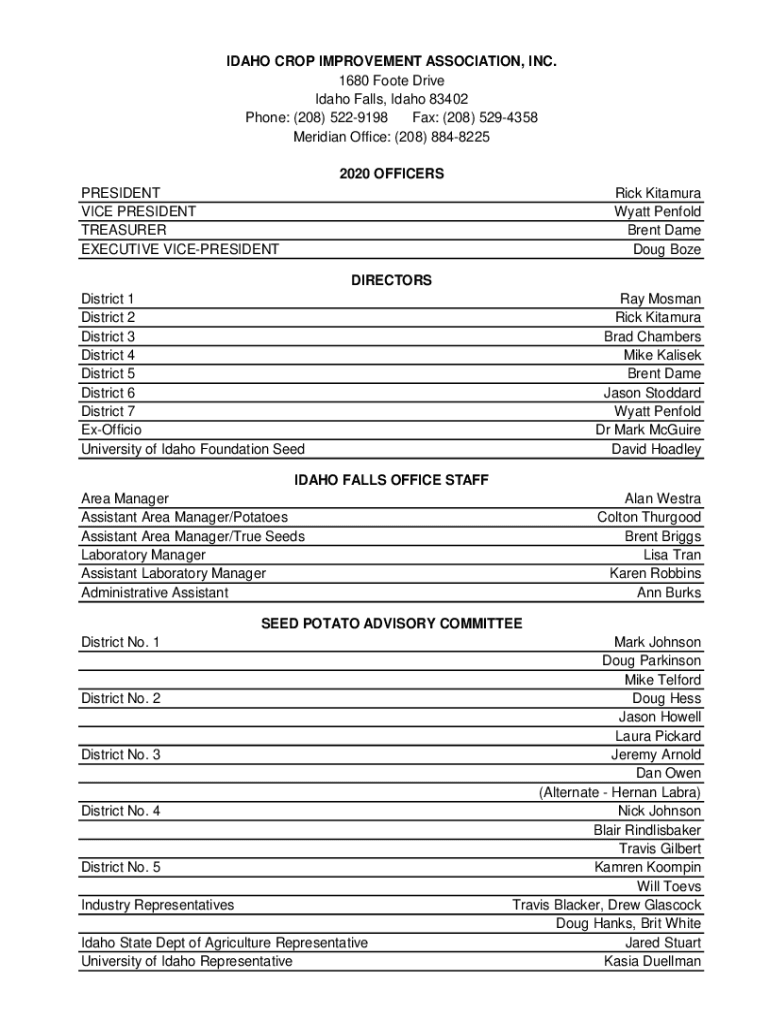 IDAHO CROP IMPROVEMENT ASSOCIATION, INC.
1680 Foote Drive
Idaho Falls, Idaho 83402
Phone: (208) 522-9198 Fax: (208) 529-4358
Meridian Office: (208) 884-8225

2020 OFFICERS

| | |
|---|---|
| PRESIDENT | Rick Kitamura |
| VICE PRESIDENT | Wyatt Penfold |
| TREASURER | Brent Dame |
| EXECUTIVE VICE-PRESIDENT | Doug Boze |

DIRECTORS

| | |
|---|---|
| District 1 | Ray Mosman |
| District 2 | Rick Kitamura |
| District 3 | Brad Chambers |
| District 4 | Mike Kalisek |
| District 5 | Brent Dame |
| District 6 | Jason Stoddard |
| District 7 | Wyatt Penfold |
| Ex-Officio | Dr Mark McGuire |
| University of Idaho Foundation Seed | David Hoadley |

IDAHO FALLS OFFICE STAFF

| | |
|---|---|
| Area Manager | Alan Westra |
| Assistant Area Manager/Potatoes | Colton Thurgood |
| Assistant Area Manager/True Seeds | Brent Briggs |
| Laboratory Manager | Lisa Tran |
| Assistant Laboratory Manager | Karen Robbins |
| Administrative Assistant | Ann Burks |

SEED POTATO ADVISORY COMMITTEE

| | |
|---|---|
| District No. 1 | Mark Johnson |
| | Doug Parkinson |
| | Mike Telford |
| District No. 2 | Doug Hess |
| | Jason Howell |
| | Laura Pickard |
| District No. 3 | Jeremy Arnold |
| | Dan Owen |
| | (Alternate - Hernan Labra) |
| District No. 4 | Nick Johnson |
| | Blair Rindlisbaker |
| | Travis Gilbert |
| District No. 5 | Kamren Koompin |
| | Will Toevs |
| Industry Representatives | Travis Blacker, Drew Glascock |
| | Doug Hanks, Brit White |
| Idaho State Dept of Agriculture Representative | Jared Stuart |
| University of Idaho Representative | Kasia Duellman |